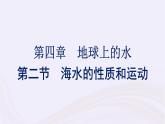 第四章　地球上的水
第二节　海水的性质和运动